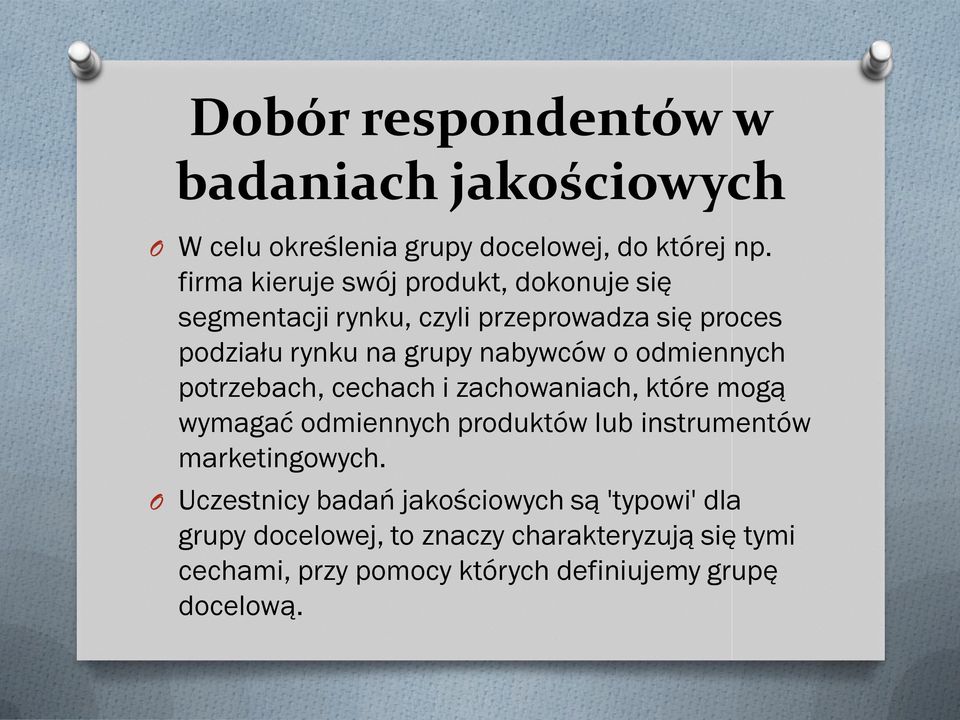 Dobór respondentów w badaniach jakościowych

O W celu określenia grupy docelowej, do której np. firma kieruje swój produkt, dokonuje się segmentacji rynku, czyli przeprowadza się proces podziału rynku na grupy nabywców o odmiennych potrzebach, cechach i zachowaniach, które mogą wymagać odmiennych produktów lub instrumentów marketingowych.

O Uczestnicy badań jakościowych są 'typowi' dla grupy docelowej, to znaczy charakteryzują się tymi cechami, przy pomocy których definiujemy grupę docelową.